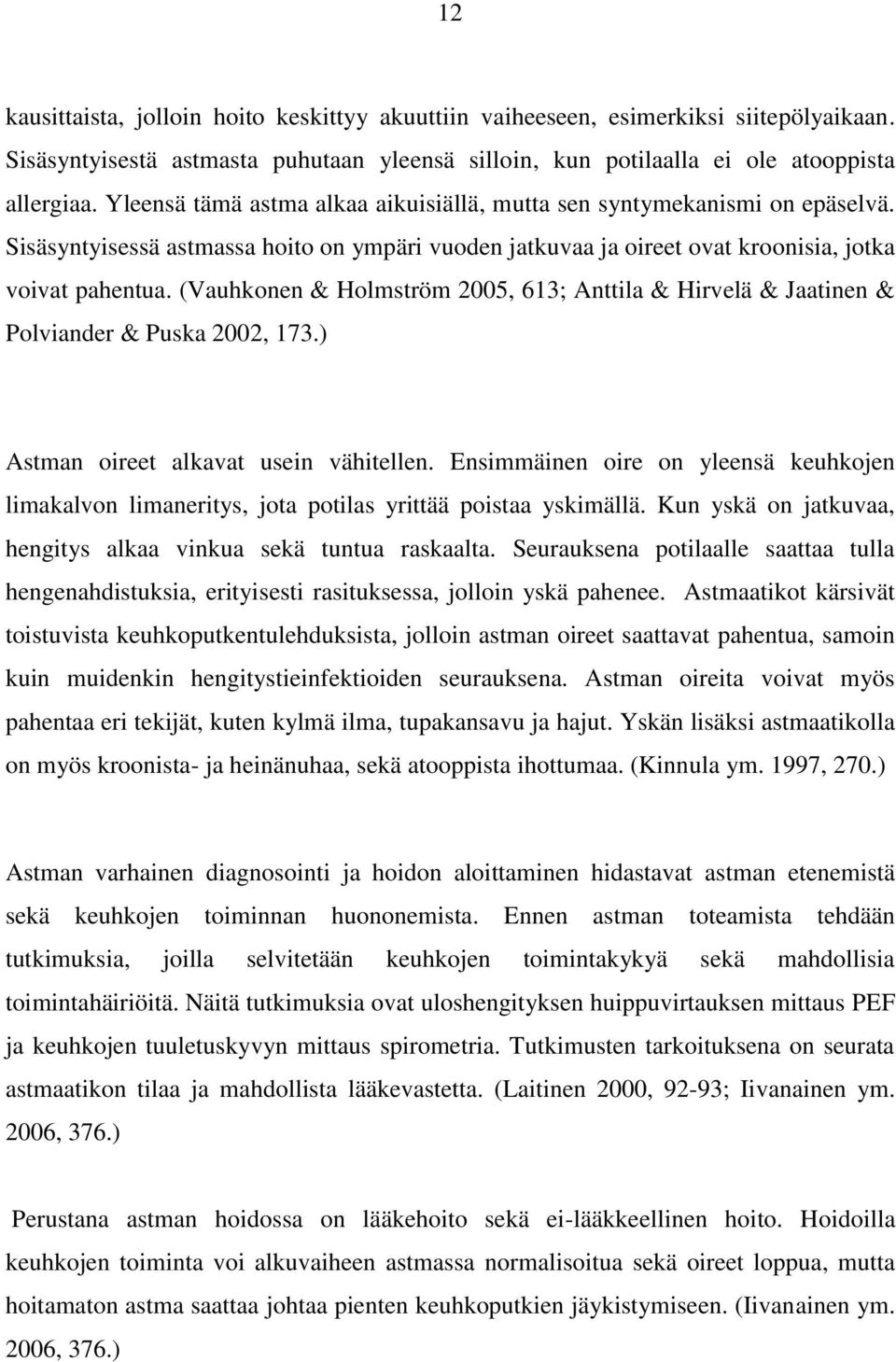 12

kausittaista, jolloin hoito keskittyy akuuttiin vaiheeseen, esimerkiksi siitepölyaikaan. Sisäsyntyisestä astmasta puhutaan yleensä silloin, kun potilaalla ei ole atooppista allergiaa. Yleensä tämä astma alkaa aikuisiällä, mutta sen syntymekanismi on epäselvä. Sisäsyntyisessä astmassa hoito on ympäri vuoden jatkuvaa ja oireet ovat kroonisia, jotka voivat pahentua. (Vauhkonen & Holmström 2005, 613; Anttila & Hirvelä & Jaatinen & Polviander & Puska 2002, 173.)

Astman oireet alkavat usein vähitellen. Ensimmäinen oire on yleensä keuhkojen limakalvon limaneritys, jota potilas yrittää poistaa yskimällä. Kun yskä on jatkuvaa, hengitys alkaa vinkua sekä tuntua raskaalta. Seurauksena potilaalle saattaa tulla hengenahdistuksia, erityisesti rasituksessa, jolloin yskä pahenee. Astmaatikot kärsivät toistuvista keuhkoputkentulehduksista, jolloin astman oireet saattavat pahentua, samoin kuin muidenkin hengitystieinfektioiden seurauksena. Astman oireita voivat myös pahentaa eri tekijät, kuten kylmä ilma, tupakansavu ja hajut. Yskän lisäksi astmaatikolla on myös kroonista- ja heinänuhaa, sekä atooppista ihottumaa. (Kinnula ym. 1997, 270.)

Astman varhainen diagnosointi ja hoidon aloittaminen hidastavat astman etenemistä sekä keuhkojen toiminnan huononemista. Ennen astman toteamista tehdään tutkimuksia, joilla selvitetään keuhkojen toimintakykyä sekä mahdollisia toimintahäiriöitä. Näitä tutkimuksia ovat uloshengityksen huippuvirtauksen mittaus PEF ja keuhkojen tuuletuskyvyn mittaus spirometria. Tutkimusten tarkoituksena on seurata astmaatikon tilaa ja mahdollista lääkevastetta. (Laitinen 2000, 92-93; Iivanainen ym. 2006, 376.)

Perustana astman hoidossa on lääkehoito sekä ei-lääkkeellinen hoito. Hoidoilla keuhkojen toiminta voi alkuvaiheen astmassa normalisoitua sekä oireet loppua, mutta hoitamaton astma saattaa johtaa pienten keuhkoputkien jäykistymiseen. (Iivanainen ym. 2006, 376.)